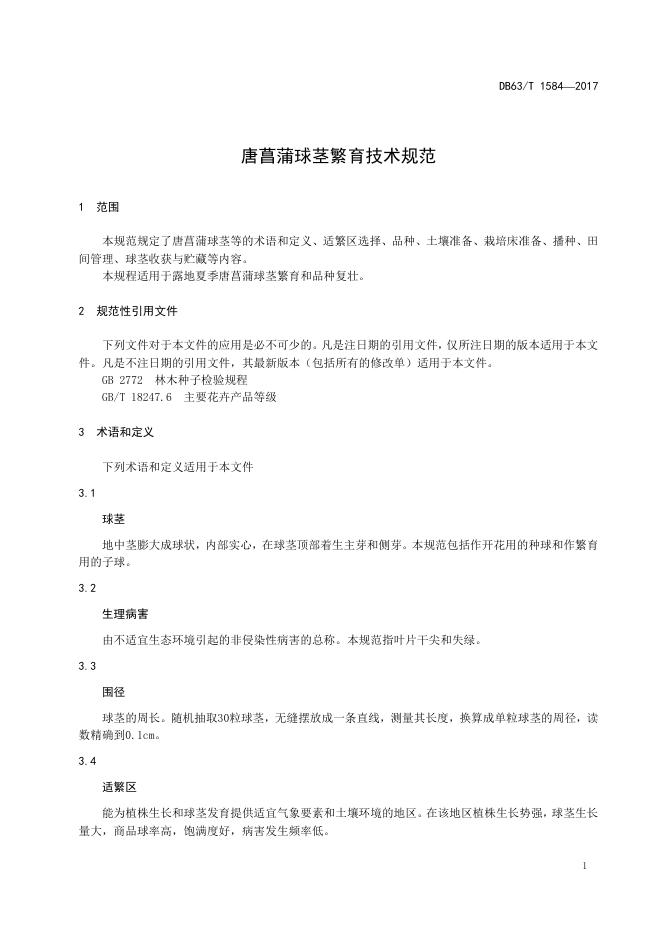 DB63/T 1584—2017

唐菖蒲球茎繁育技术规范

1 范围

本规范规定了唐菖蒲球茎等的术语和定义、适繁区选择、品种、土壤准备、栽培床准备、播种、田间管理、球茎收获与贮藏等内容。
本规程适用于露地夏季唐菖蒲球茎繁育和品种复壮。

2 规范性引用文件

下列文件对于本文件的应用是必不可少的。凡是注日期的引用文件，仅所注日期的版本适用于本文件。凡是不注日期的引用文件，其最新版本（包括所有的修改单）适用于本文件。
GB 2772 林木种子检验规程
GB/T 18247.6 主要花卉产品等级

3 术语和定义

下列术语和定义适用于本文件

3.1

球茎

地中茎膨大成球状，内部实心，在球茎顶部着生主芽和侧芽。本规范包括作开花用的种球和作繁育用的子球。

3.2

生理病害

由不适宜生态环境引起的非侵染性病害的总称。本规范指叶片干尖和失绿。

3.3

围径

球茎的周长。随机抽取30粒球茎，无缝摆放成一条直线，测量其长度，换算成单粒球茎的周径，读数精确到0.1cm。

3.4

适繁区

能为植株生长和球茎发育提供适宜气象要素和土壤环境的地区。在该地区植株生长势强，球茎生长量大，商品球率高，饱满度好，病害发生频率低。

1